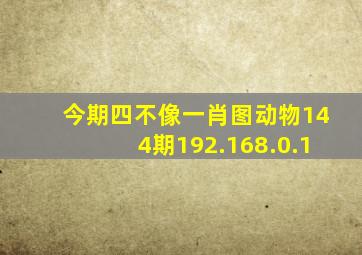 今期四不像一肖图动物144期192.168.0.1